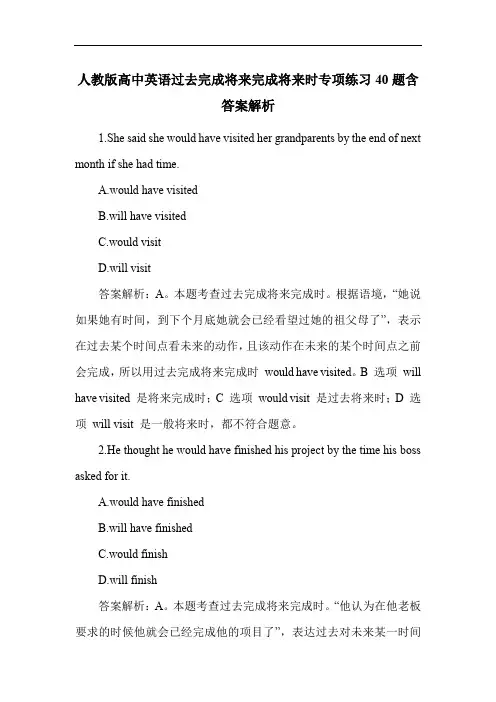 人教版高中英语过去完成将来完成将来时专项练习 40 题含答案解析

1.She said she would have visited her grandparents by the end of next month if she had time.

A.would have visited

B.will have visited

C.would visit

D.will visit

答案解析：A。本题考查过去完成将来完成时。根据语境，“她说如果她有时间，到下个月底她就会已经看望过她的祖父母了”，表示在过去某个时间点看未来的动作，且该动作在未来的某个时间点之前会完成，所以用过去完成将来完成时 would have visited。B 选项 will have visited 是将来完成时；C 选项 would visit 是过去将来时；D 选项 will visit 是一般将来时，都不符合题意。

2.He thought he would have finished his project by the time his boss asked for it.

A.would have finished

B.will have finished

C.would finish

D.will finish

答案解析：A。本题考查过去完成将来完成时。“他认为在他老板要求的时候他就会已经完成他的项目了”，表达过去对未来某一时间